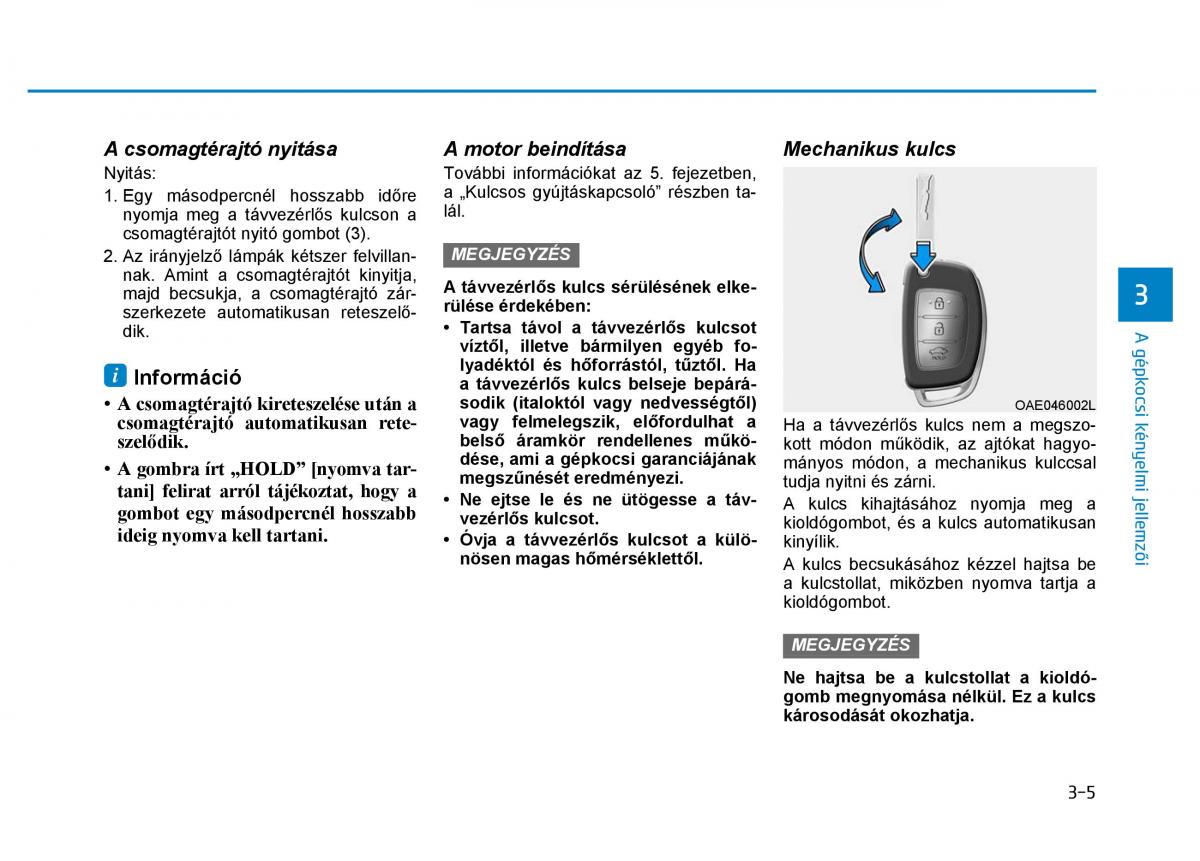 A csomagtérajtó nyitása

Nyitás:

1. Egy másodpercnél hosszabb időre nyomja meg a távvezérlős kulcson a csomagtérajtót nyitó gombot (3).

2. Az irányjelző lámpák kétszer felvillannak. Amint a csomagtérajtót kinyitja, majd becsukja, a csomagtérajtó zárszerkezete automatikusan reteszelődik.

i Információ

• A csomagtérajtó kireteszelése után a csomagtérajtó automatikusan reteszelődik.

• A gombra írt „HOLD" [nyomva tartani] felirat arról tájékoztat, hogy a gombot egy másodpercnél hosszabb ideig nyomva kell tartani.

A motor beindítása

További információkat az 5. fejezetben, a „Kulcsos gyújtáskapcsoló" részben talál.

MEGJEGYZÉS

A távvezérlős kulcs sérülésének elkerülése érdekében:

• Tartsa távol a távvezérlős kulcsot víztől, illetve bármilyen egyéb folyadéktól és hőforrástól, tűztől. Ha a távvezérlős kulcs belseje bepárásodik (italoktól vagy nedvességtől) vagy felmelegszik, előfordulhat a belső áramkör rendellenes működése, ami a gépkocsi garanciájának megszűnését eredményezi.

• Ne ejtse le és ne ütögesse a távvezérlős kulcsot.

• Óvja a távvezérlős kulcsot a különösen magas hőmérséklettől.

Mechanikus kulcs

OAE046002L

Ha a távvezérlős kulcs nem a megszokott módon működik, az ajtókat hagyományos módon, a mechanikus kulccsal tudja nyitni és zárni.

A kulcs kihajtásához nyomja meg a kioldógombot, és a kulcs automatikusan kinyílik.

A kulcs becsukásához kézzel hajtsa be a kulcstollat, miközben nyomva tartja a kioldógombot.

MEGJEGYZÉS

Ne hajtsa be a kulcstollat a kioldógomb megnyomása nélkül. Ez a kulcs károsodását okozhatja.

3

A gépkocsi kényelmi jellemzői

3-5